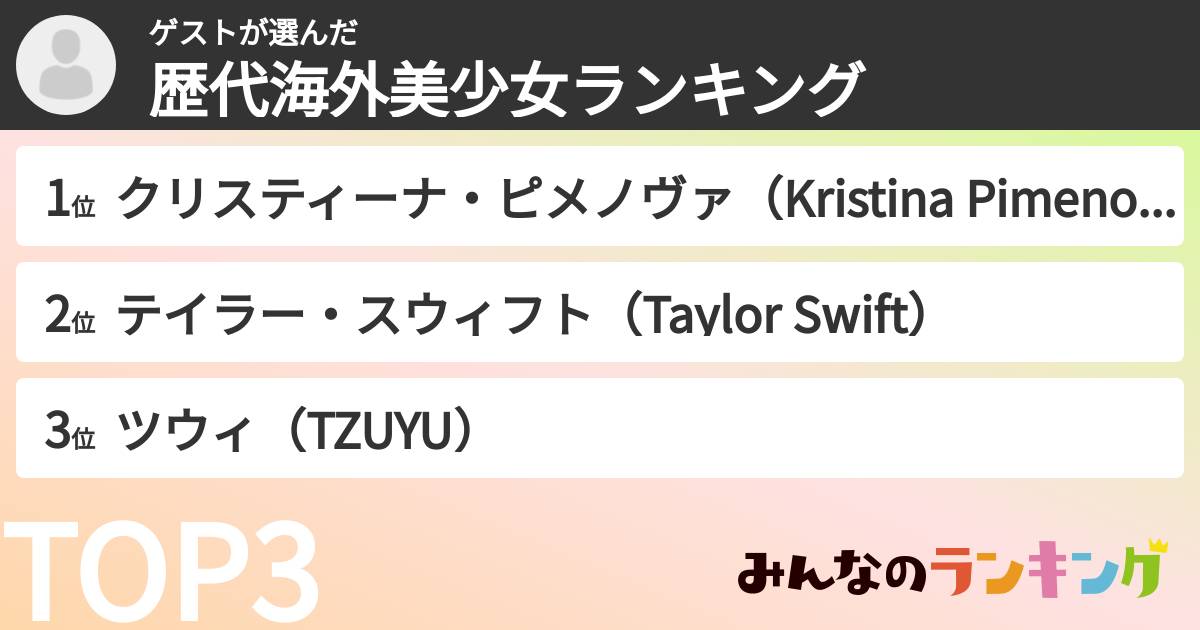 ゲストが選んだ
歴代海外美少女ランキング

1位 クリスティーナ・ピメノヴァ（Kristina Pimeno...

2位 テイラー・スウィフト（Taylor Swift）

3位 ツウィ（TZUYU）

TOP3

みんなのランキング